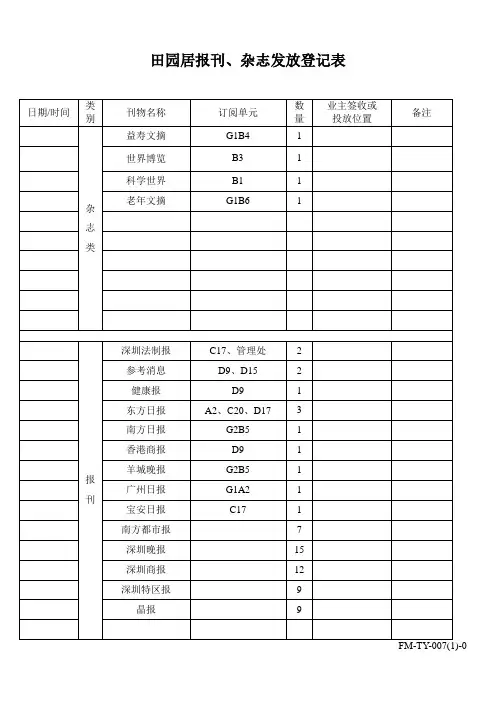 田园居报刊、杂志发放登记表

| 日期/时间 | 类别 | 刊物名称 | 订阅单元 | 数量 | 业主签收或投放位置 | 备注 |
|---|---|---|---|---|---|---|
| | 杂志类 | 益寿文摘 | G1B4 | 1 | | |
| | | 世界博览 | B3 | 1 | | |
| | | 科学世界 | B1 | 1 | | |
| | | 老年文摘 | G1B6 | 1 | | |
| | | | | | | |
| | | | | | | |
| | | | | | | |
| | | | | | | |
| | | | | | | |
| | | | | | | |
| | | | | | | |
| | 报刊 | 深圳法制报 | C17、管理处 | 2 | | |
| | | 参考消息 | D9、D15 | 2 | | |
| | | 健康报 | D9 | 1 | | |
| | | 东方日报 | A2、C20、D17 | 3 | | |
| | | 南方日报 | G2B5 | 1 | | |
| | | 香港商报 | D9 | 1 | | |
| | | 羊城晚报 | G2B5 | 1 | | |
| | | 广州日报 | G1A2 | 1 | | |
| | | 宝安日报 | C17 | 1 | | |
| | | 南方都市报 | | 7 | | |
| | | 深圳晚报 | | 15 | | |
| | | 深圳商报 | | 12 | | |
| | | 深圳特区报 | | 9 | | |
| | | 晶报 | | 9 | | |
| | | | | | | |

FM-TY-007(1)-0